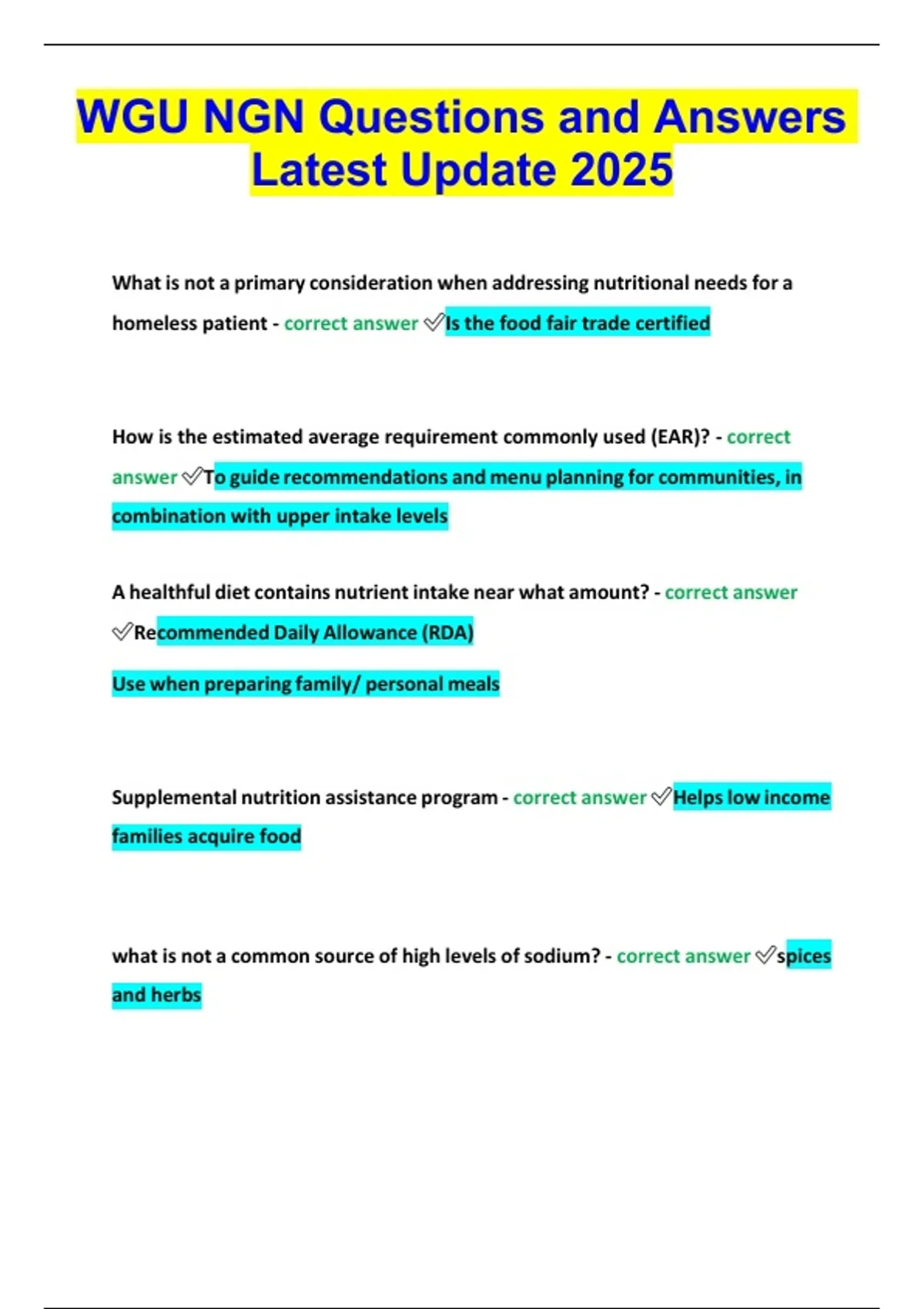 WGU NGN Questions and Answers Latest Update 2025

What is not a primary consideration when addressing nutritional needs for a homeless patient - correct answer ✅Is the food fair trade certified

How is the estimated average requirement commonly used (EAR)? - correct answer ✅To guide recommendations and menu planning for communities, in combination with upper intake levels

A healthful diet contains nutrient intake near what amount? - correct answer ✅Recommended Daily Allowance (RDA)

Use when preparing family/ personal meals

Supplemental nutrition assistance program - correct answer ✅Helps low income families acquire food

what is not a common source of high levels of sodium? - correct answer ✅spices and herbs